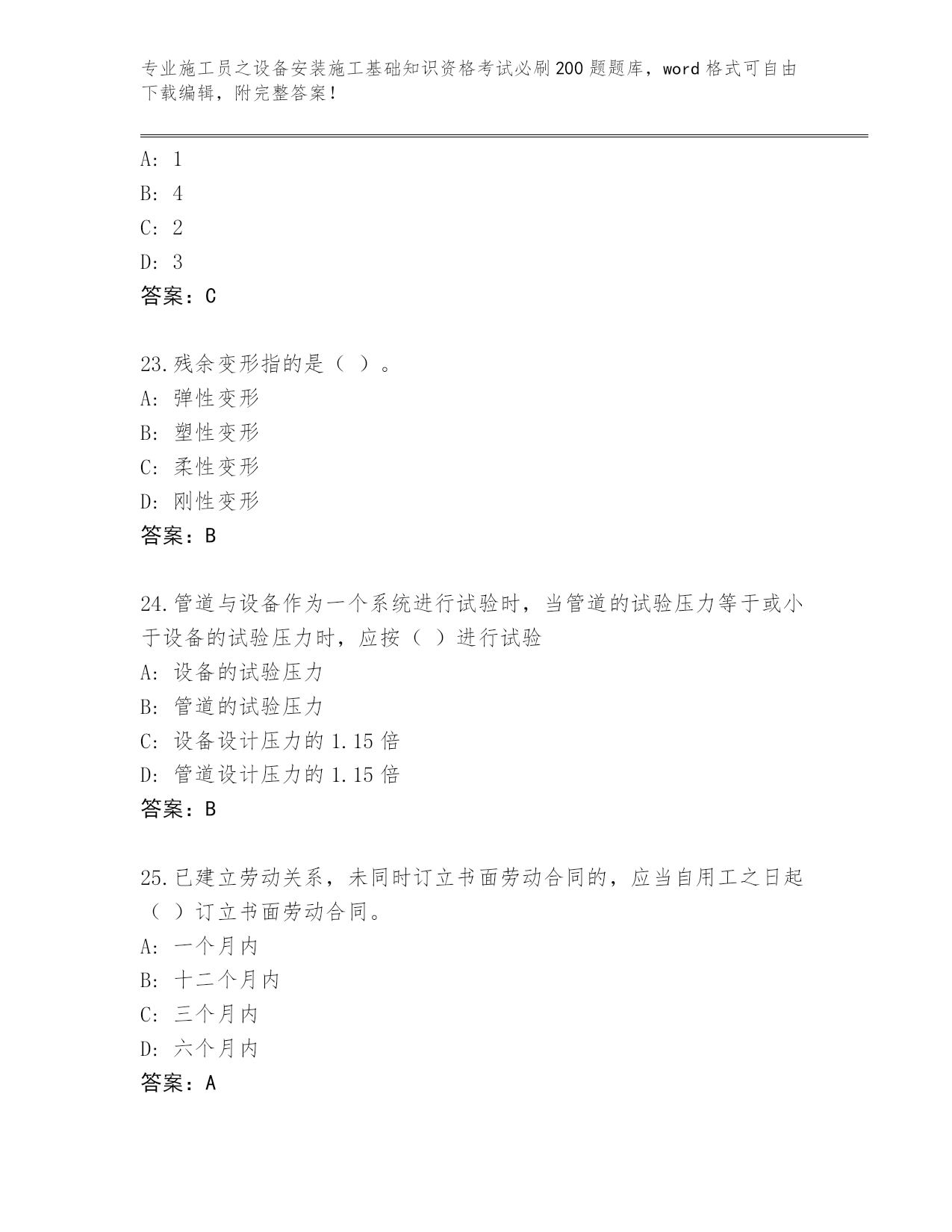 专业施工员之设备安装施工基础知识资格考试必刷200题题库，word格式可自由下载编辑，附完整答案！

A: 1
B: 4
C: 2
D: 3
答案：C

23.残余变形指的是（ ）。
A: 弹性变形
B: 塑性变形
C: 柔性变形
D: 刚性变形
答案：B

24.管道与设备作为一个系统进行试验时，当管道的试验压力等于或小于设备的试验压力时，应按（ ）进行试验
A: 设备的试验压力
B: 管道的试验压力
C: 设备设计压力的1.15倍
D: 管道设计压力的1.15倍
答案：B

25.已建立劳动关系，未同时订立书面劳动合同的，应当自用工之日起（ ）订立书面劳动合同。
A: 一个月内
B: 十二个月内
C: 三个月内
D: 六个月内
答案：A